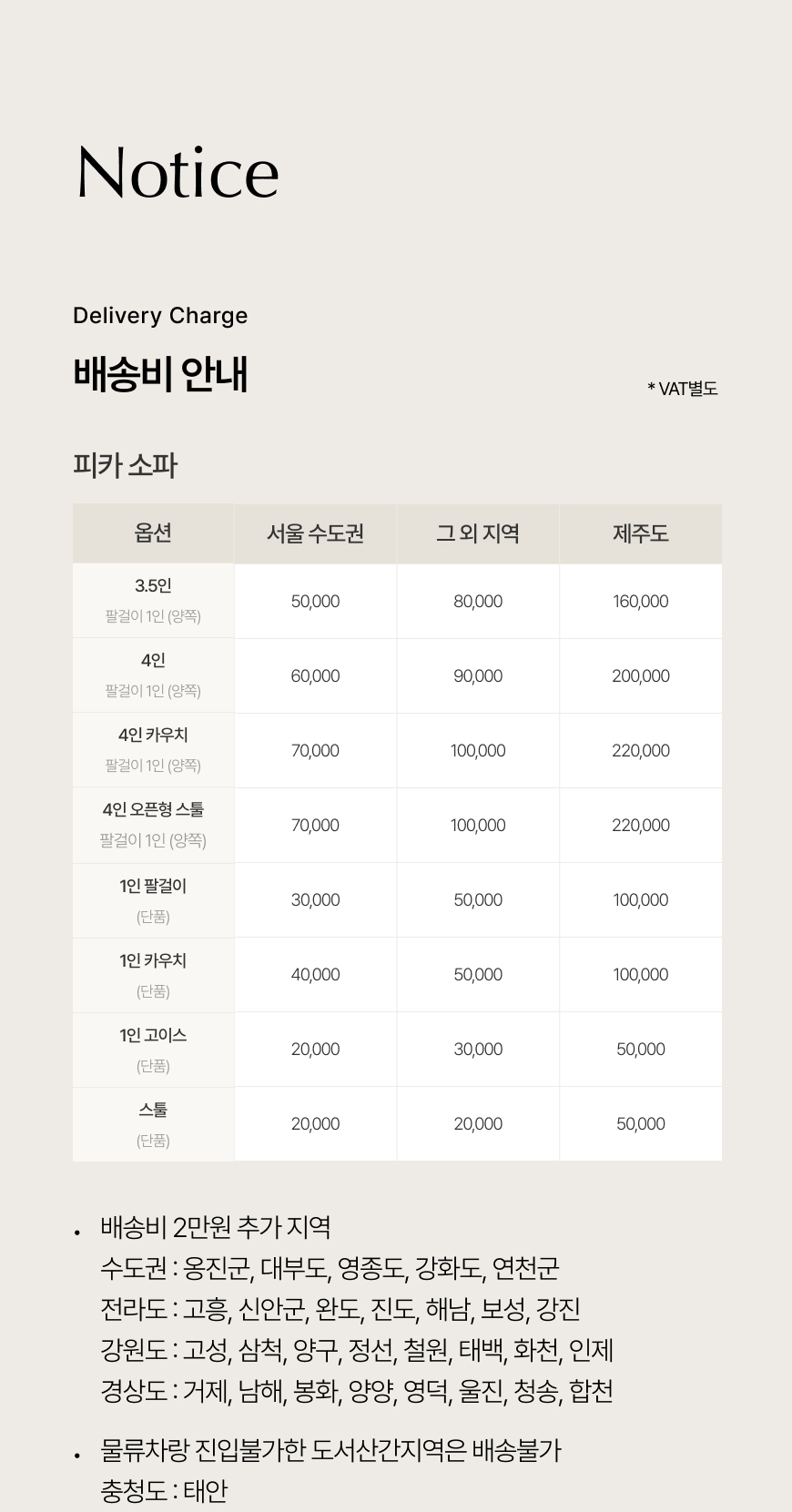 Notice

Delivery Charge

배송비 안내

* VAT별도

피카 소파

| 옵션 | 서울 수도권 | 그 외 지역 | 제주도 |
|---|---|---|---|
| 3.5인 팔걸이 1인 (양쪽) | 50,000 | 80,000 | 160,000 |
| 4인 팔걸이 1인 (양쪽) | 60,000 | 90,000 | 200,000 |
| 4인 카우치 팔걸이 1인 (양쪽) | 70,000 | 100,000 | 220,000 |
| 4인 오픈형 스툴 팔걸이 1인 (양쪽) | 70,000 | 100,000 | 220,000 |
| 1인 팔걸이 (단품) | 30,000 | 50,000 | 100,000 |
| 1인 카우치 (단품) | 40,000 | 50,000 | 100,000 |
| 1인 고이스 (단품) | 20,000 | 30,000 | 50,000 |
| 스툴 (단품) | 20,000 | 20,000 | 50,000 |

• 배송비 2만원 추가 지역
수도권 : 옹진군, 대부도, 영종도, 강화도, 연천군
전라도 : 고흥, 신안군, 완도, 진도, 해남, 보성, 강진
강원도 : 고성, 삼척, 양구, 정선, 철원, 태백, 화천, 인제
경상도 : 거제, 남해, 봉화, 양양, 영덕, 울진, 청송, 합천

• 물류차량 진입불가한 도서산간지역은 배송불가
충청도 : 태안